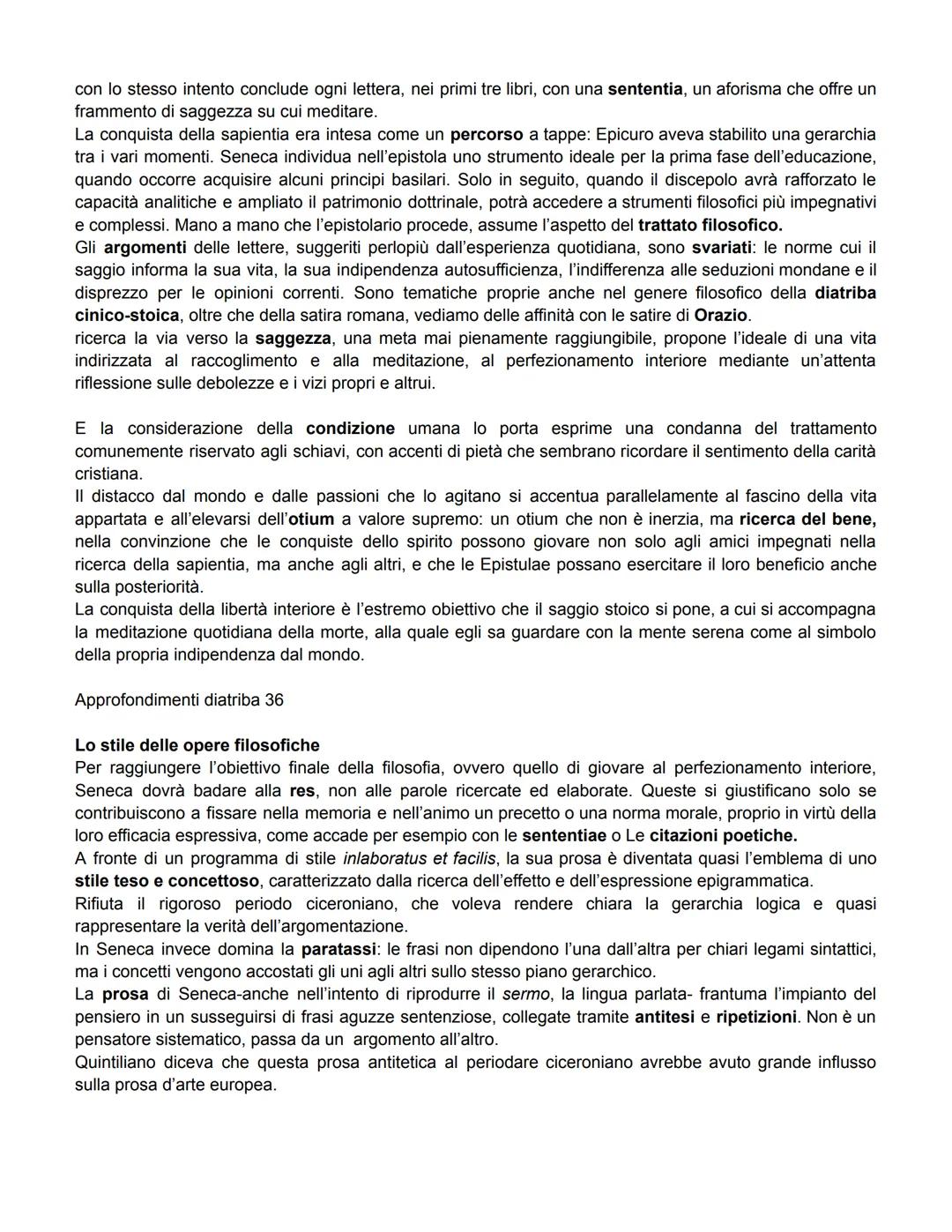 con lo stesso intento conclude ogni lettera, nei primi tre libri, con una sententia, un aforisma che offre un frammento di saggezza su cui meditare.
La conquista della sapientia era intesa come un percorso a tappe: Epicuro aveva stabilito una gerarchia tra i vari momenti. Seneca individua nell'epistola uno strumento ideale per la prima fase dell'educazione, quando occorre acquisire alcuni principi basilari. Solo in seguito, quando il discepolo avrà rafforzato le capacità analitiche e ampliato il patrimonio dottrinale, potrà accedere a strumenti filosofici più impegnativi e complessi. Mano a mano che l'epistolario procede, assume l'aspetto del trattato filosofico.
Gli argomenti delle lettere, suggeriti perlopiù dall'esperienza quotidiana, sono svariati: le norme cui il saggio informa la sua vita, la sua indipendenza autosufficienza, l'indifferenza alle seduzioni mondane e il disprezzo per le opinioni correnti. Sono tematiche proprie anche nel genere filosofico della diatriba cinico-stoica, oltre che della satira romana, vediamo delle affinità con le satire di Orazio.
ricerca la via verso la saggezza, una meta mai pienamente raggiungibile, propone l'ideale di una vita indirizzata al raccoglimento e alla meditazione, al perfezionamento interiore mediante un'attenta riflessione sulle debolezze e i vizi propri e altrui.

E la considerazione della condizione umana lo porta esprime una condanna del trattamento comunemente riservato agli schiavi, con accenti di pietà che sembrano ricordare il sentimento della carità cristiana.
Il distacco dal mondo e dalle passioni che lo agitano si accentua parallelamente al fascino della vita appartata e all'elevarsi dell'otium a valore supremo: un otium che non è inerzia, ma ricerca del bene, nella convinzione che le conquiste dello spirito possono giovare non solo agli amici impegnati nella ricerca della sapientia, ma anche agli altri, e che le Epistulae possano esercitare il loro beneficio anche sulla posteriorità.
La conquista della libertà interiore è l'estremo obiettivo che il saggio stoico si pone, a cui si accompagna la meditazione quotidiana della morte, alla quale egli sa guardare con la mente serena come al simbolo della propria indipendenza dal mondo.

Approfondimenti diatriba 36

Lo stile delle opere filosofiche
Per raggiungere l'obiettivo finale della filosofia, ovvero quello di giovare al perfezionamento interiore, Seneca dovrà badare alla res, non alle parole ricercate ed elaborate. Queste si giustificano solo se contribuiscono a fissare nella memoria e nell'animo un precetto o una norma morale, proprio in virtù della loro efficacia espressiva, come accade per esempio con le sententiae o Le citazioni poetiche.
A fronte di un programma di stile inlaboratus et facilis, la sua prosa è diventata quasi l'emblema di uno stile teso e concettoso, caratterizzato dalla ricerca dell'effetto e dell'espressione epigrammatica.
Rifiuta il rigoroso periodo ciceroniano, che voleva rendere chiara la gerarchia logica e quasi rappresentare la verità dell'argomentazione.
In Seneca invece domina la paratassi: le frasi non dipendono l'una dall'altra per chiari legami sintattici, ma i concetti vengono accostati gli uni agli altri sullo stesso piano gerarchico.
La prosa di Seneca-anche nell'intento di riprodurre il sermo, la lingua parlata- frantuma l'impianto del pensiero in un susseguirsi di frasi aguzze sentenziose, collegate tramite antitesi e ripetizioni. Non è un pensatore sistematico, passa da un argomento all'altro.
Quintiliano diceva che questa prosa antitetica al periodare ciceroniano avrebbe avuto grande influsso sulla prosa d'arte europea.